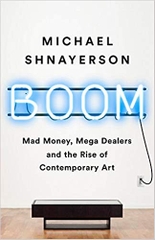 MICHAEL SHNAYERSON

BOOM

Mad Money, Mega Dealers and the Rise of Contemporary Art